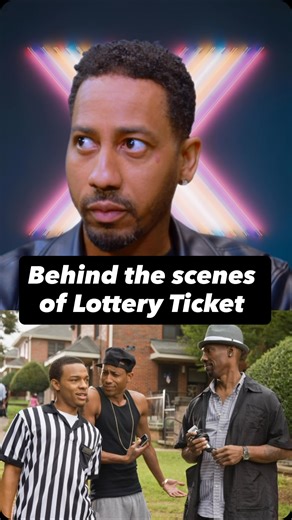 Behind the scenes of Lottery Ticket